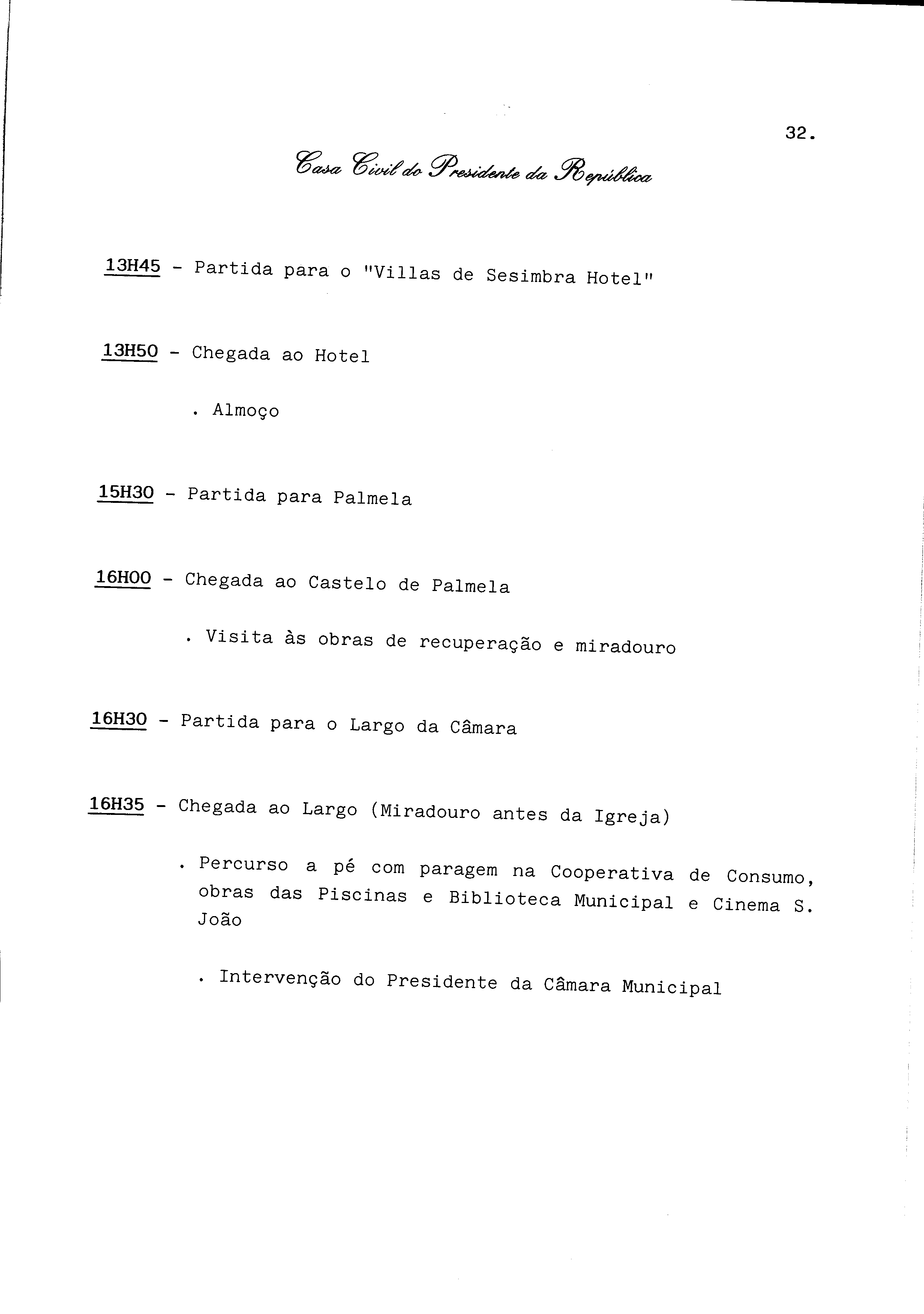 32.

Casa Civil do Presidente da República

13H45 - Partida para o "Villas de Sesimbra Hotel"

13H50 - Chegada ao Hotel

. Almoço

15H30 - Partida para Palmela

16H00 - Chegada ao Castelo de Palmela

. Visita às obras de recuperação e miradouro

16H30 - Partida para o Largo da Câmara

16H35 - Chegada ao Largo (Miradouro antes da Igreja)

. Percurso a pé com paragem na Cooperativa de Consumo, obras das Piscinas e Biblioteca Municipal e Cinema S. João

. Intervenção do Presidente da Câmara Municipal